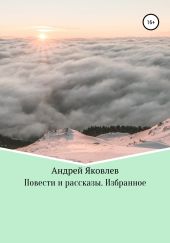 16+

Андрей Яковлев

Повести и рассказы. Избранное